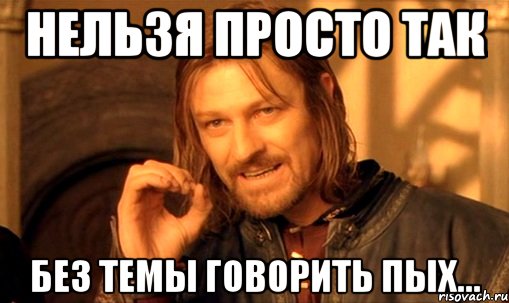 НЕЛЬЗЯ ПРОСТО ТАК

БЕЗ ТЕМЫ ГОВОРИТЬ ПЫХ...

risovach.ru